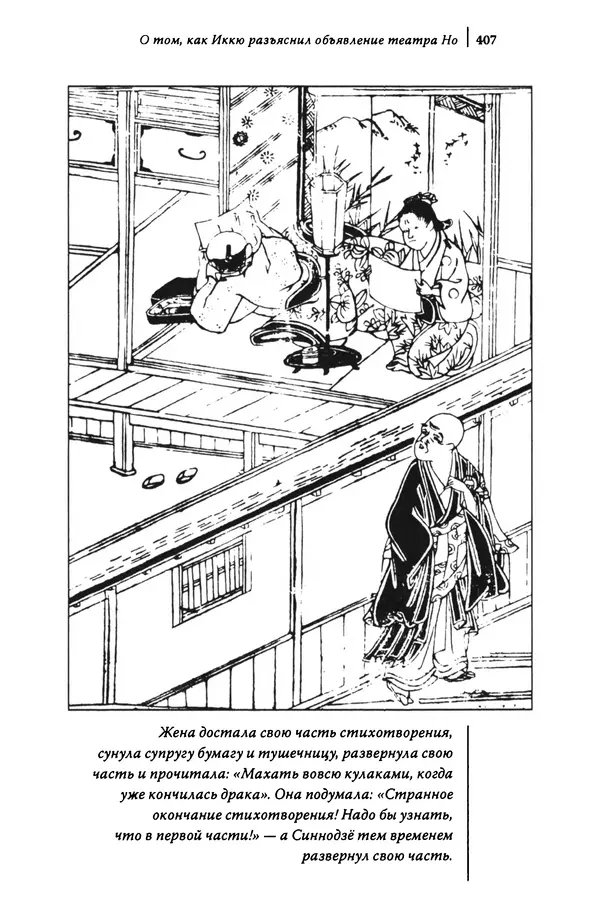 О том, как Иккю разъяснил объявление театра Но | 407

Жена достала свою часть стихотворения, сунула супругу бумагу и тушечницу, развернула свою часть и прочитала: «Махать вовсю кулаками, когда уже кончилась драка». Она подумала: «Странное окончание стихотворения! Надо бы узнать, что в первой части!» — а Синнодзё тем временем развернул свою часть.